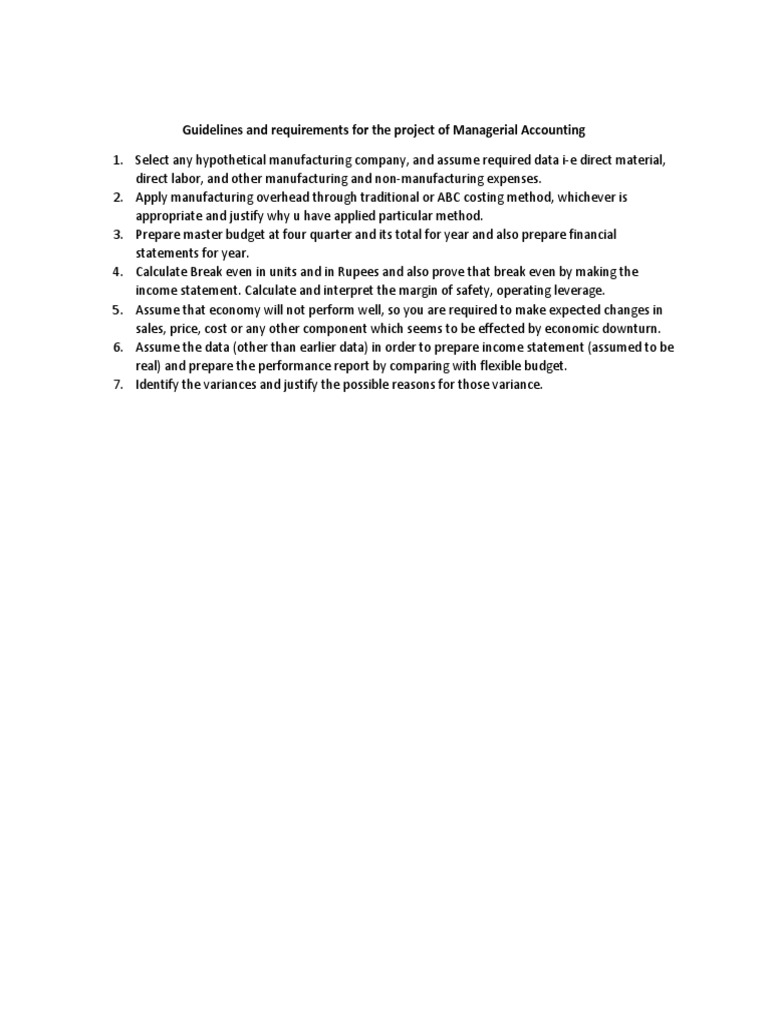 Guidelines and requirements for the project of Managerial Accounting

1. Select any hypothetical manufacturing company, and assume required data i-e direct material, direct labor, and other manufacturing and non-manufacturing expenses.
2. Apply manufacturing overhead through traditional or ABC costing method, whichever is appropriate and justify why u have applied particular method.
3. Prepare master budget at four quarter and its total for year and also prepare financial statements for year.
4. Calculate Break even in units and in Rupees and also prove that break even by making the income statement. Calculate and interpret the margin of safety, operating leverage.
5. Assume that economy will not perform well, so you are required to make expected changes in sales, price, cost or any other component which seems to be effected by economic downturn.
6. Assume the data (other than earlier data) in order to prepare income statement (assumed to be real) and prepare the performance report by comparing with flexible budget.
7. Identify the variances and justify the possible reasons for those variance.